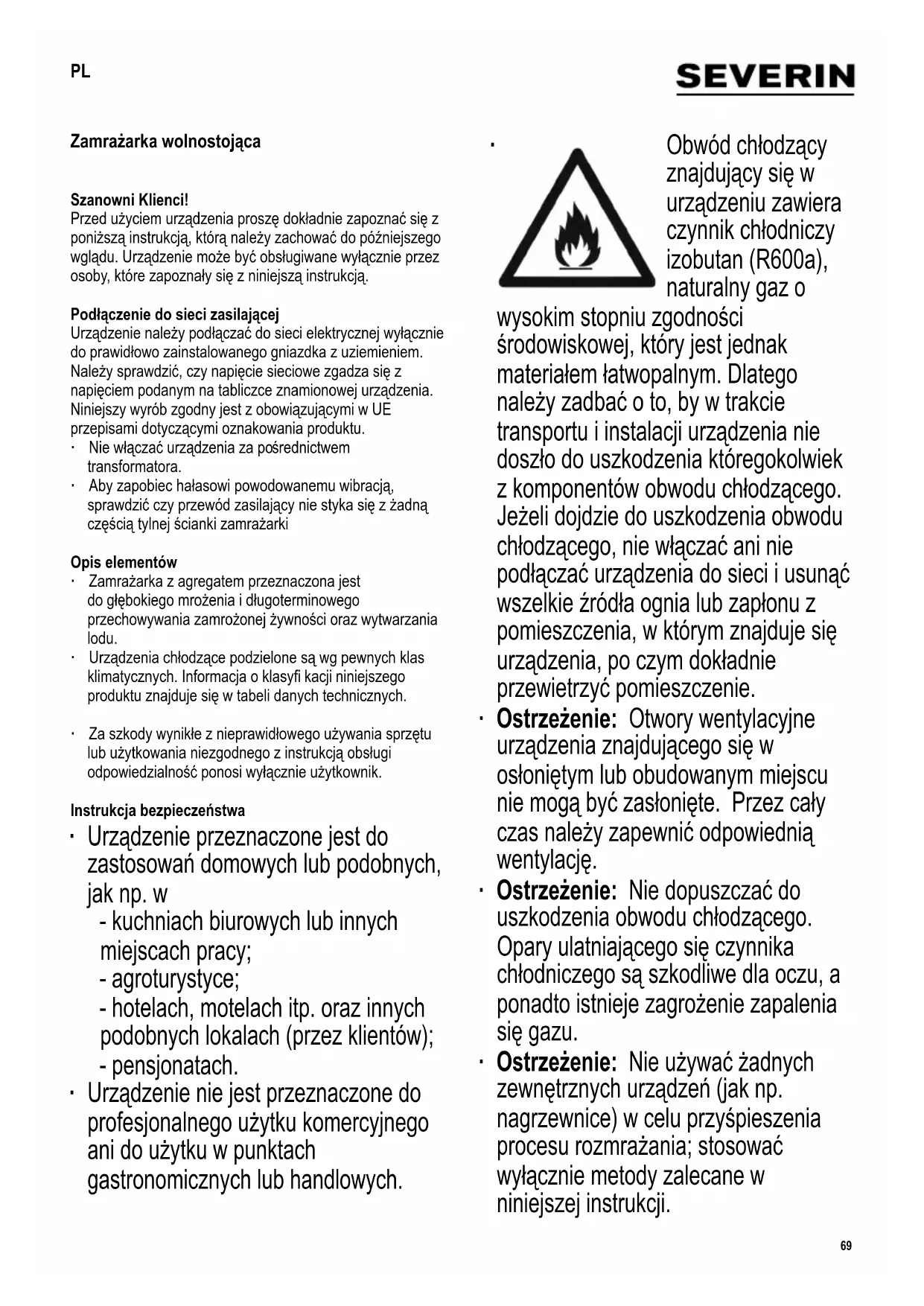 PL

SEVERIN

Zamrażarka wolnostojąca

Szanowni Klienci!
Przed użyciem urządzenia proszę dokładnie zapoznać się z poniższą instrukcją, którą należy zachować do późniejszego wglądu. Urządzenie może być obsługiwane wyłącznie przez osoby, które zapoznały się z niniejszą instrukcją.

Podłączenie do sieci zasilającej
Urządzenie należy podłączać do sieci elektrycznej wyłącznie do prawidłowo zainstalowanego gniazdka z uziemieniem. Należy sprawdzić, czy napięcie sieciowe zgadza się z napięciem podanym na tabliczce znamionowej urządzenia. Niniejszy wyrób zgodny jest z obowiązującymi w UE przepisami dotyczącymi oznakowania produktu.
· Nie włączać urządzenia za pośrednictwem transformatora.
· Aby zapobiec hałasowi powodowanemu wibracją, sprawdzić czy przewód zasilający nie styka się z żadną częścią tylnej ścianki zamrażarki

Opis elementów
· Zamrażarka z agregatem przeznaczona jest do głębokiego mrożenia i długoterminowego przechowywania zamrożonej żywności oraz wytwarzania lodu.
· Urządzenia chłodzące podzielone są wg pewnych klas klimatycznych. Informacja o klasyfi kacji niniejszego produktu znajduje się w tabeli danych technicznych.

· Za szkody wynikłe z nieprawidłowego używania sprzętu lub użytkowania niezgodnego z instrukcją obsługi odpowiedzialność ponosi wyłącznie użytkownik.

Instrukcja bezpieczeństwa
· Urządzenie przeznaczone jest do zastosowań domowych lub podobnych, jak np. w
- kuchniach biurowych lub innych miejscach pracy;
- agroturystyce;
- hotelach, motelach itp. oraz innych podobnych lokalach (przez klientów);
- pensjonatach.
· Urządzenie nie jest przeznaczone do profesjonalnego użytku komercyjnego ani do użytku w punktach gastronomicznych lub handlowych.

· Obwód chłodzący znajdujący się w urządzeniu zawiera czynnik chłodniczy izobutan (R600a), naturalny gaz o wysokim stopniu zgodności środowiskowej, który jest jednak materiałem łatwopalnym. Dlatego należy zadbać o to, by w trakcie transportu i instalacji urządzenia nie doszło do uszkodzenia któregokolwiek z komponentów obwodu chłodzącego. Jeżeli dojdzie do uszkodzenia obwodu chłodzącego, nie włączać ani nie podłączać urządzenia do sieci i usunąć wszelkie źródła ognia lub zapłonu z pomieszczenia, w którym znajduje się urządzenia, po czym dokładnie przewietrzyć pomieszczenie.
· Ostrzeżenie: Otwory wentylacyjne urządzenia znajdującego się w osłoniętym lub obudowanym miejscu nie mogą być zasłonięte. Przez cały czas należy zapewnić odpowiednią wentylację.
· Ostrzeżenie: Nie dopuszczać do uszkodzenia obwodu chłodzącego. Opary ulatniającego się czynnika chłodniczego są szkodliwe dla oczu, a ponadto istnieje zagrożenie zapalenia się gazu.
· Ostrzeżenie: Nie używać żadnych zewnętrznych urządzeń (jak np. nagrzewnice) w celu przyśpieszenia procesu rozmrażania; stosować wyłącznie metody zalecane w niniejszej instrukcji.

69